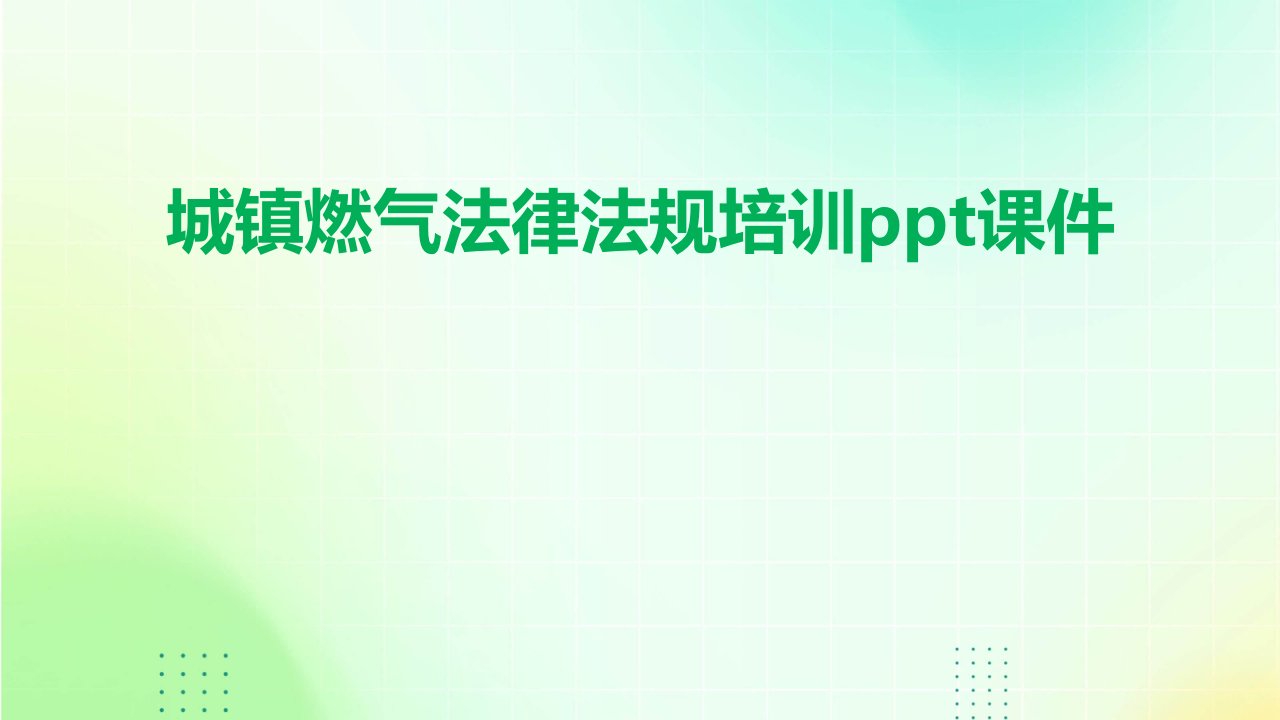 城镇燃气法律法规培训ppt课件